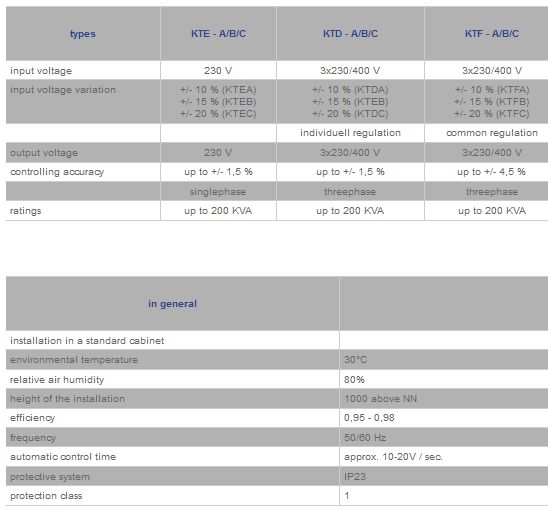 | types | KTE - A/B/C | KTD - A/B/C | KTF - A/B/C |
|---|---|---|---|
| input voltage | 230 V | 3x230/400 V | 3x230/400 V |
| input voltage variation | +/- 10 % (KTEA) +/- 15 % (KTEB) +/- 20 % (KTEC) | +/- 10 % (KTDA) +/- 15 % (KTEB) +/- 20 % (KTDC) | +/- 10 % (KTFA) +/- 15 % (KTFB) +/- 20 % (KTFC) |
| | | individuell regulation | common regulation |
| output voltage | 230 V | 3x230/400 V | 3x230/400 V |
| controlling accuracy | up to +/- 1,5 % | up to +/- 1,5 % | up to +/- 4,5 % |
| | singlephase | threephase | threephase |
| ratings | up to 200 KVA | up to 200 KVA | up to 200 KVA |

| in general | |
|---|---|
| installation in a standard cabinet | |
| environmental temperature | 30°C |
| relative air humidity | 80% |
| height of the installation | 1000 above NN |
| efficiency | 0,95 - 0,98 |
| frequency | 50/60 Hz |
| automatic control time | approx. 10-20V / sec. |
| protective system | IP23 |
| protection class | 1 |